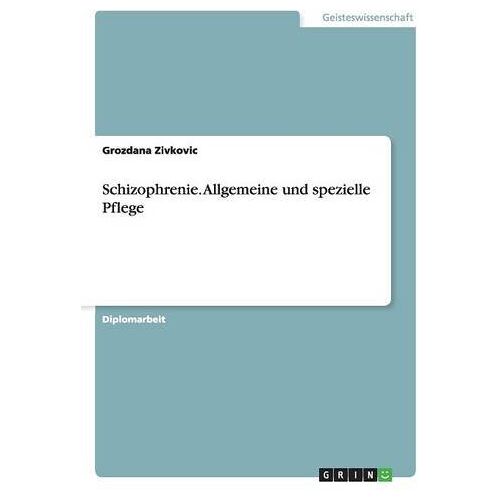 Geisteswissenschaft

Grozdana Zivkovic

Schizophrenie. Allgemeine und spezielle Pflege

Diplomarbeit

GRIN